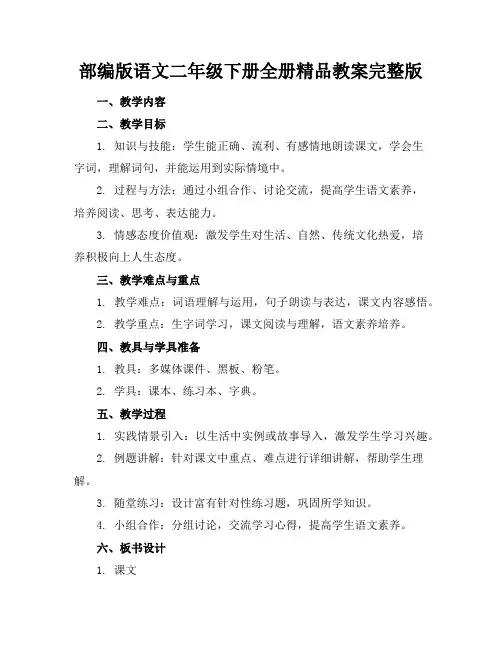 部编版语文二年级下册全册精品教案完整版

一、教学内容

二、教学目标

1. 知识与技能：学生能正确、流利、有感情地朗读课文，学会生字词，理解词句，并能运用到实际情境中。

2. 过程与方法：通过小组合作、讨论交流，提高学生语文素养，培养阅读、思考、表达能力。

3. 情感态度价值观：激发学生对生活、自然、传统文化热爱，培养积极向上人生态度。

三、教学难点与重点

1. 教学难点：词语理解与运用，句子朗读与表达，课文内容感悟。

2. 教学重点：生字词学习，课文阅读与理解，语文素养培养。

四、教具与学具准备

1. 教具：多媒体课件、黑板、粉笔。

2. 学具：课本、练习本、字典。

五、教学过程

1. 实践情景引入：以生活中实例或故事导入，激发学生学习兴趣。

2. 例题讲解：针对课文中重点、难点进行详细讲解，帮助学生理解。

3. 随堂练习：设计富有针对性练习题，巩固所学知识。

4. 小组合作：分组讨论，交流学习心得，提高学生语文素养。

六、板书设计

1. 课文